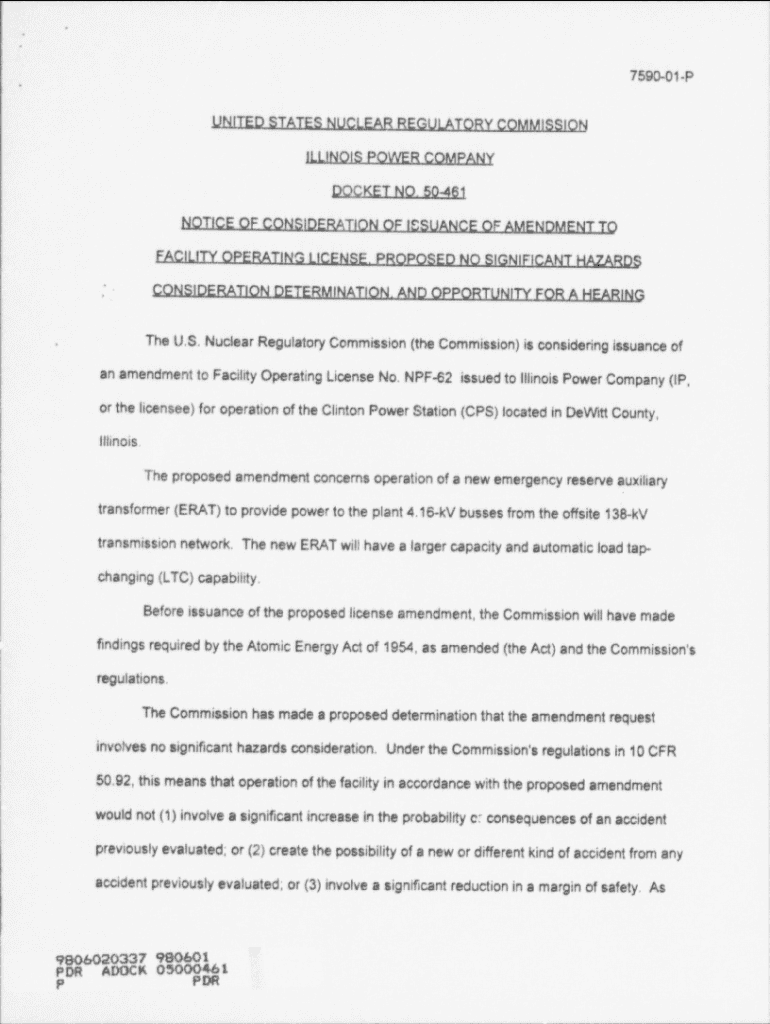 7590-01-P

UNITED STATES NUCLEAR REGULATORY COMMISSION

ILLINOIS POWER COMPANY

DOCKET NO. 50-461

NOTICE OF CONSIDERATION OF ISSUANCE OF AMENDMENT TO FACILITY OPERATING LICENSE, PROPOSED NO SIGNIFICANT HAZARDS CONSIDERATION DETERMINATION, AND OPPORTUNITY FOR A HEARING

The U.S. Nuclear Regulatory Commission (the Commission) is considering issuance of an amendment to Facility Operating License No. NPF-62 issued to Illinois Power Company (IP, or the licensee) for operation of the Clinton Power Station (CPS) located in DeWitt County, Illinois.

The proposed amendment concerns operation of a new emergency reserve auxiliary transformer (ERAT) to provide power to the plant 4.16-kV busses from the offsite 138-kV transmission network. The new ERAT will have a larger capacity and automatic load tap-changing (LTC) capability.

Before issuance of the proposed license amendment, the Commission will have made findings required by the Atomic Energy Act of 1954, as amended (the Act) and the Commission's regulations.

The Commission has made a proposed determination that the amendment request involves no significant hazards consideration. Under the Commission's regulations in 10 CFR 50.92, this means that operation of the facility in accordance with the proposed amendment would not (1) involve a significant increase in the probability c: consequences of an accident previously evaluated; or (2) create the possibility of a new or different kind of accident from any accident previously evaluated; or (3) involve a significant reduction in a margin of safety. As

9806020337 980601
PDR ADOCK 05000461
P PDR